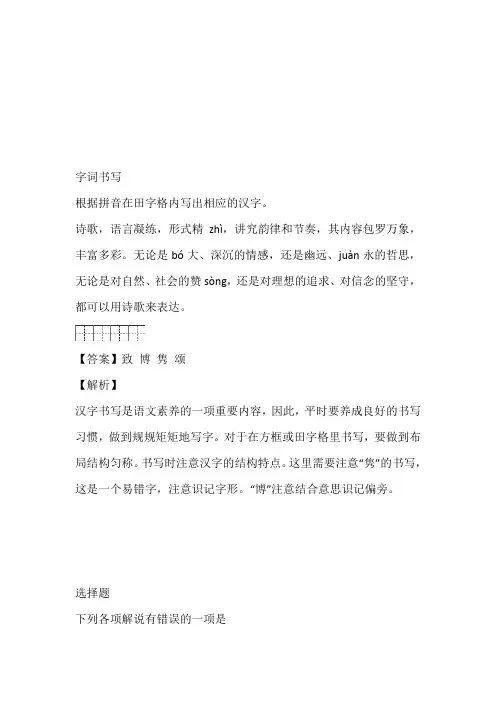 字词书写

根据拼音在田字格内写出相应的汉字。

诗歌，语言凝练，形式精 zhì，讲究韵律和节奏，其内容包罗万象，丰富多彩。无论是 bó 大、深沉的情感，还是幽远、juàn 永的哲思，无论是对自然、社会的赞 sòng，还是对理想的追求、对信念的坚守，都可以用诗歌来表达。

【答案】致 博 隽 颂

【解析】

汉字书写是语文素养的一项重要内容，因此，平时要养成良好的书写习惯，做到规规矩矩地写字。对于在方框或田字格里书写，要做到布局结构匀称。书写时注意汉字的结构特点。这里需要注意“隽”的书写，这是一个易错字，注意识记字形。“博”注意结合意思识记偏旁。

选择题

下列各项解说有错误的一项是